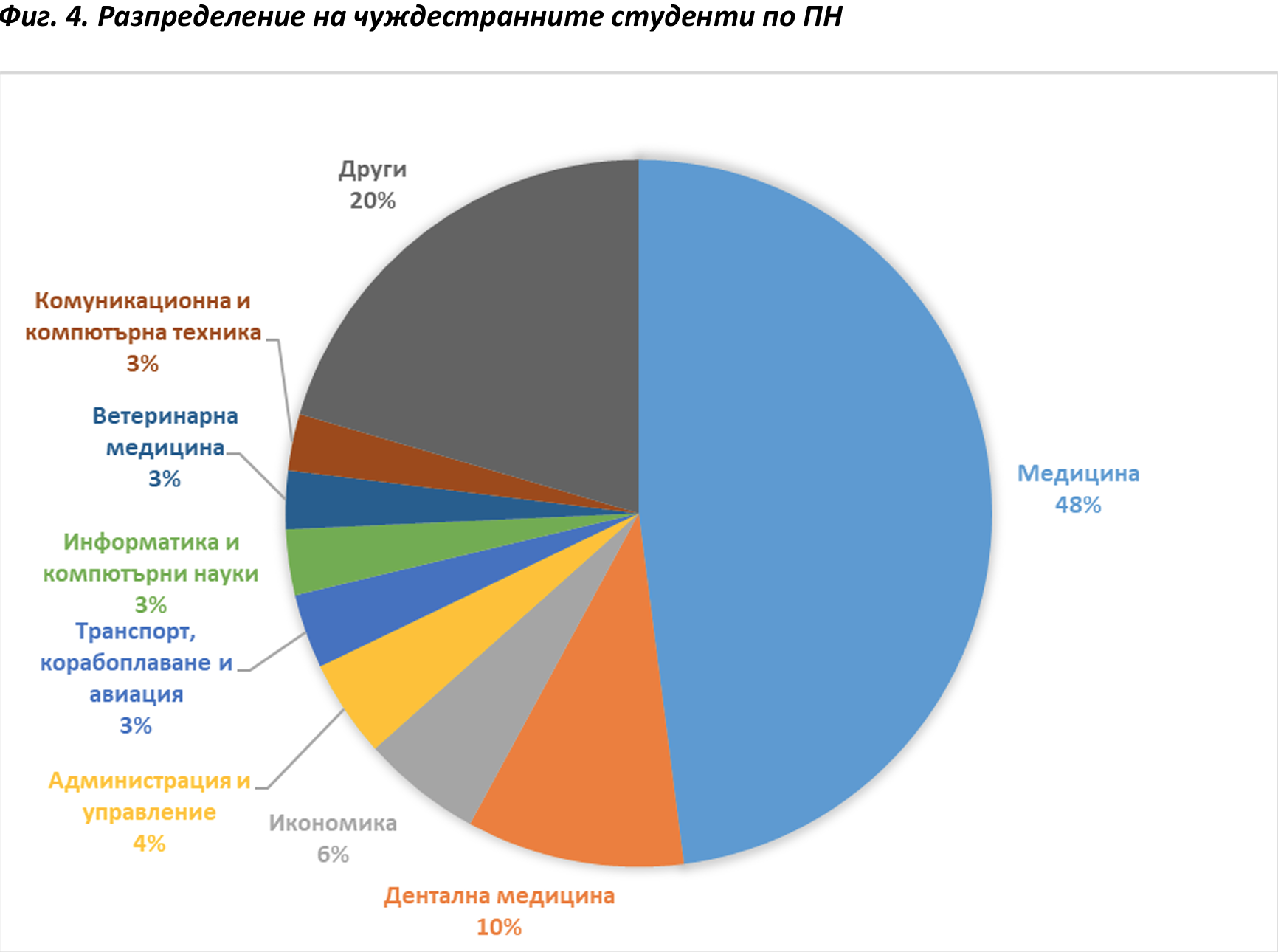 Фиг. 4. Разпределение на чуждестранните студенти по ПН

Други
20%

Комуникационна и компютърна техника
3%

Ветеринарна медицина
3%

Информатика и компютърни науки
3%

Транспорт, корабоплаване и авиация
3%

Администрация и управление
4%

Икономика
6%

Дентална медицина
10%

Медицина
48%